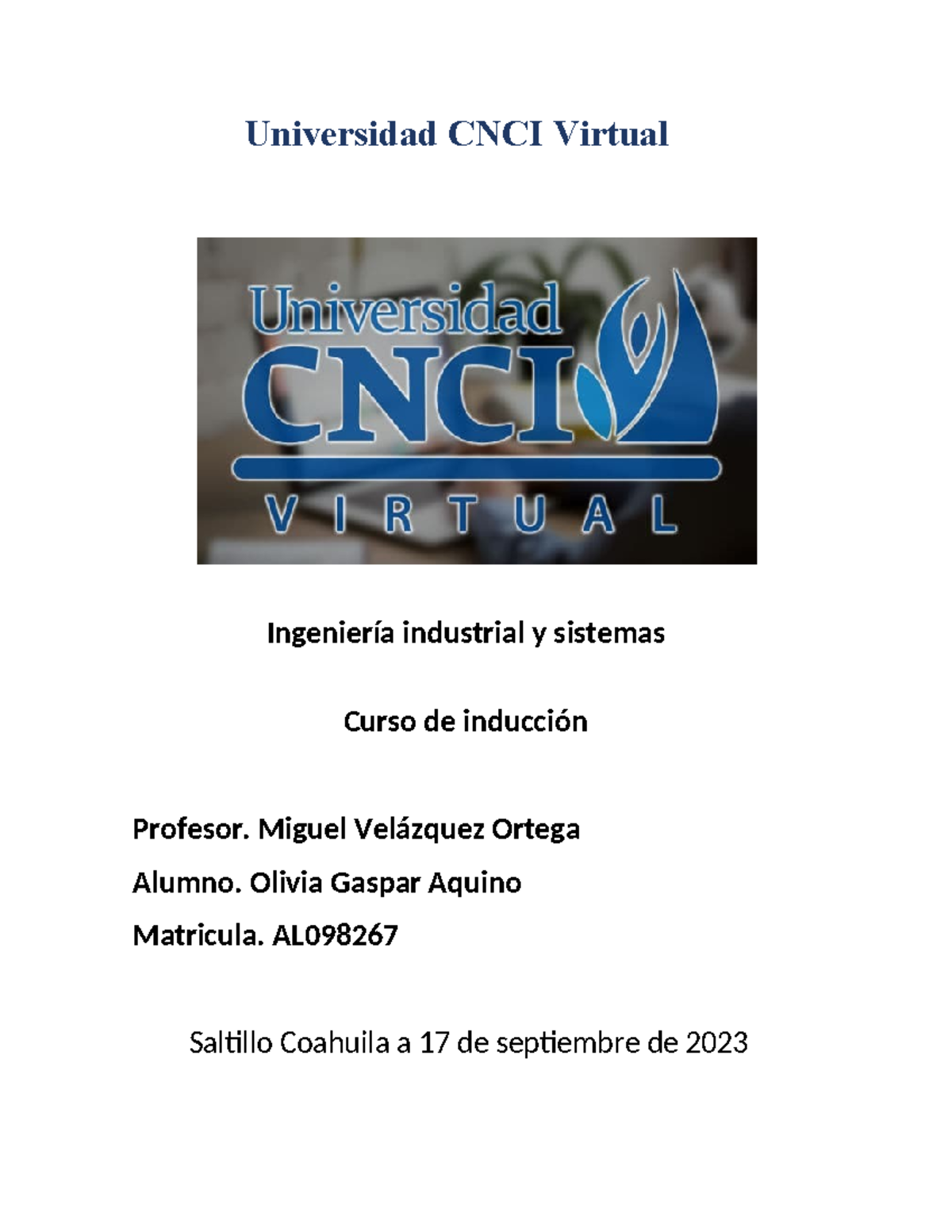 Universidad CNCI Virtual

Universidad CNCI VIRTUAL

Ingeniería industrial y sistemas

Curso de inducción

Profesor. Miguel Velázquez Ortega

Alumno. Olivia Gaspar Aquino

Matricula. AL098267

Saltillo Coahuila a 17 de septiembre de 2023